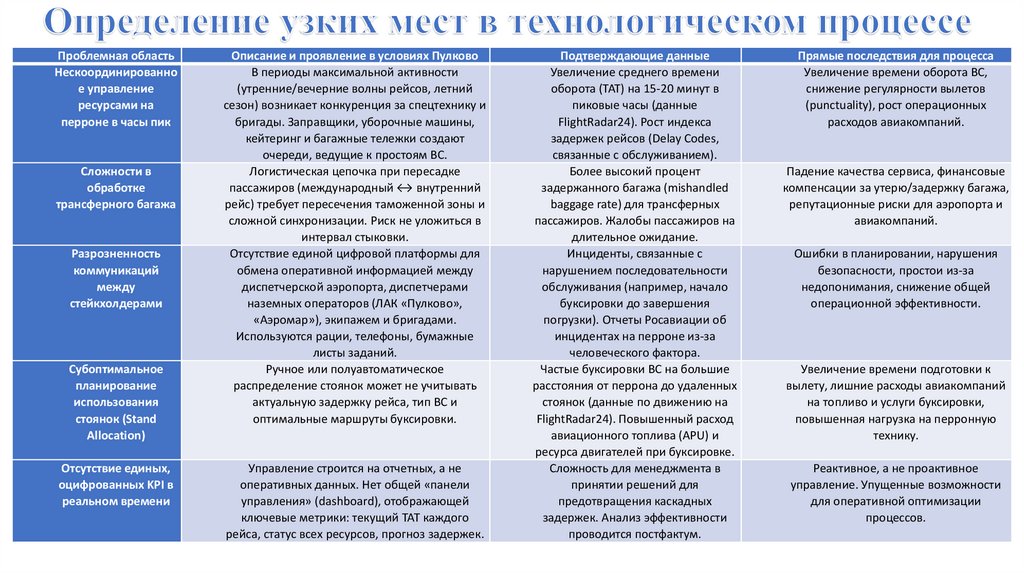 Определение узких мест в технологическом процессе

| Проблемная область | Описание и проявление в условиях Пулково | Подтверждающие данные | Прямые последствия для процесса |
|---|---|---|---|
| Нескоординированное управление ресурсами на перроне в часы пик | В периоды максимальной активности (утренние/вечерние волны рейсов, летний сезон) возникает конкуренция за спецтехнику и бригады. Заправщики, уборочные машины, кейтеринг и багажные тележки создают очереди, ведущие к простоям ВС. | Увеличение среднего времени оборота (TAT) на 15-20 минут в пиковые часы (данные FlightRadar24). Рост индекса задержек рейсов (Delay Codes, связанные с обслуживанием). | Увеличение времени оборота ВС, снижение регулярности вылетов (punctuality), рост операционных расходов авиакомпаний. |
| Сложности в обработке трансферного багажа | Логистическая цепочка при пересадке пассажиров (международный ↔ внутренний рейс) требует пересечения таможенной зоны и сложной синхронизации. Риск не уложиться в интервал стыковки. | Более высокий процент задержанного багажа (mishandled baggage rate) для трансферных пассажиров. Жалобы пассажиров на длительное ожидание. | Падение качества сервиса, финансовые компенсации за утерю/задержку багажа, репутационные риски для аэропорта и авиакомпаний. |
| Разрозненность коммуникаций между стейкхолдерами | Отсутствие единой цифровой платформы для обмена оперативной информацией между диспетчерской аэропорта, диспетчерами наземных операторов (ЛАК «Пулково», «Аэромар»), экипажем и бригадами. Используются рации, телефоны, бумажные листы заданий. | Инциденты, связанные с нарушением последовательности обслуживания (например, начало буксировки до завершения погрузки). Отчеты Росавиации об инцидентах на перроне из-за человеческого фактора. | Ошибки в планировании, нарушения безопасности, простои из-за недопонимания, снижение общей операционной эффективности. |
| Субоптимальное планирование использования стоянок (Stand Allocation) | Ручное или полуавтоматическое распределение стоянок может не учитывать актуальную задержку рейса, тип ВС и оптимальные маршруты буксировки. | Частые буксировки ВС на большие расстояния от перрона до удаленных стоянок (данные по движению на FlightRadar24). Повышенный расход авиационного топлива (APU) и ресурса двигателей при буксировке. | Увеличение времени подготовки к вылету, лишние расходы авиакомпаний на топливо и услуги буксировки, повышенная нагрузка на перронную технику. |
| Отсутствие единых, оцифрованных KPI в реальном времени | Управление строится на отчетных, а не оперативных данных. Нет общей «панели управления» (dashboard), отображающей ключевые метрики: текущий TAT каждого рейса, статус всех ресурсов, прогноз задержек. | Сложность для менеджмента в принятии решений для предотвращения каскадных задержек. Анализ эффективности проводится постфактум. | Реактивное, а не проактивное управление. Упущенные возможности для оперативной оптимизации процессов. |